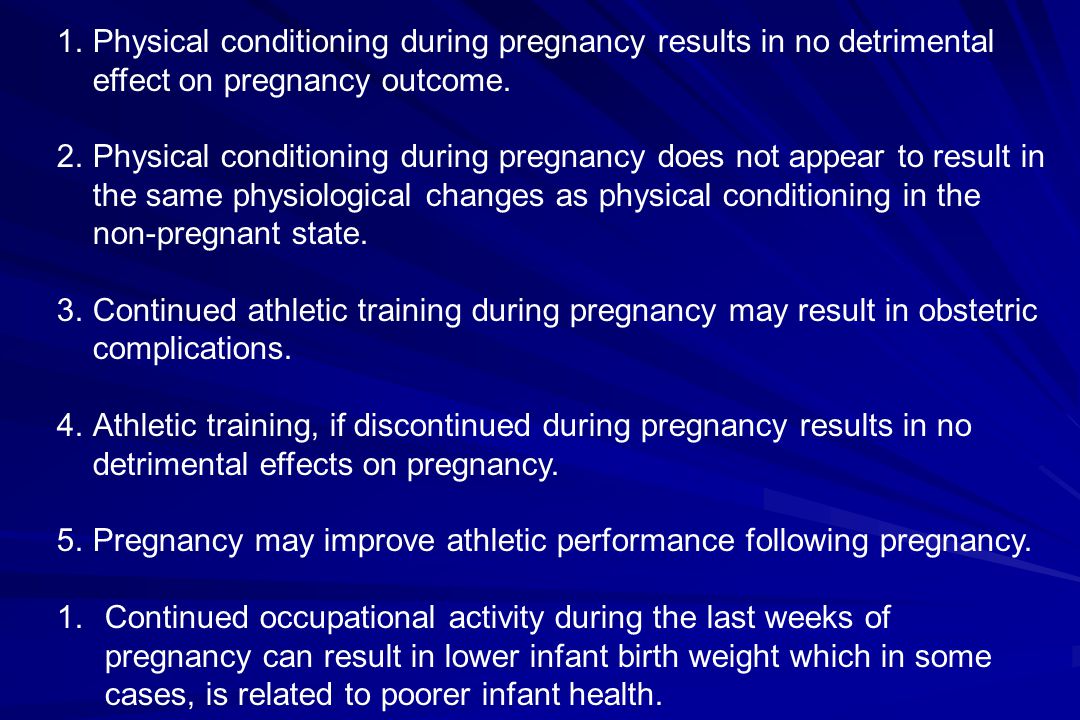 1. Physical conditioning during pregnancy results in no detrimental effect on pregnancy outcome.

2. Physical conditioning during pregnancy does not appear to result in the same physiological changes as physical conditioning in the non-pregnant state.

3. Continued athletic training during pregnancy may result in obstetric complications.

4. Athletic training, if discontinued during pregnancy results in no detrimental effects on pregnancy.

5. Pregnancy may improve athletic performance following pregnancy.

1. Continued occupational activity during the last weeks of pregnancy can result in lower infant birth weight which in some cases, is related to poorer infant health.